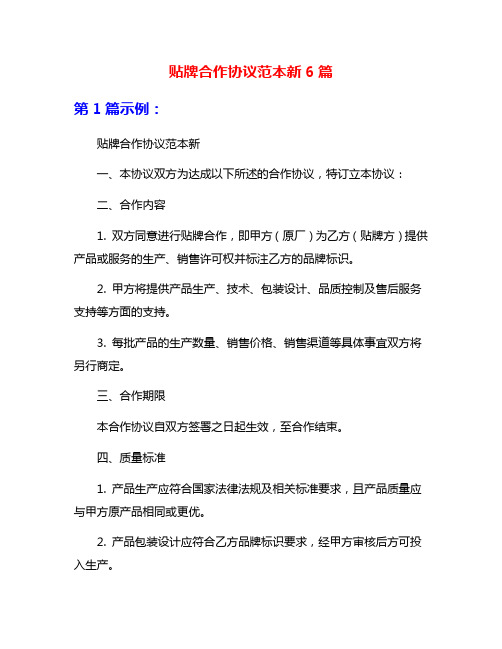 贴牌合作协议范本新 6 篇

第 1 篇示例：

贴牌合作协议范本新

一、本协议双方为达成以下所述的合作协议，特订立本协议：

二、合作内容

1. 双方同意进行贴牌合作，即甲方（原厂）为乙方（贴牌方）提供产品或服务的生产、销售许可权并标注乙方的品牌标识。

2. 甲方将提供产品生产、技术、包装设计、品质控制及售后服务支持等方面的支持。

3. 每批产品的生产数量、销售价格、销售渠道等具体事宜双方将另行商定。

三、合作期限

本合作协议自双方签署之日起生效，至合作结束。

四、质量标准

1. 产品生产应符合国家法律法规及相关标准要求，且产品质量应与甲方原产品相同或更优。

2. 产品包装设计应符合乙方品牌标识要求，经甲方审核后方可投入生产。